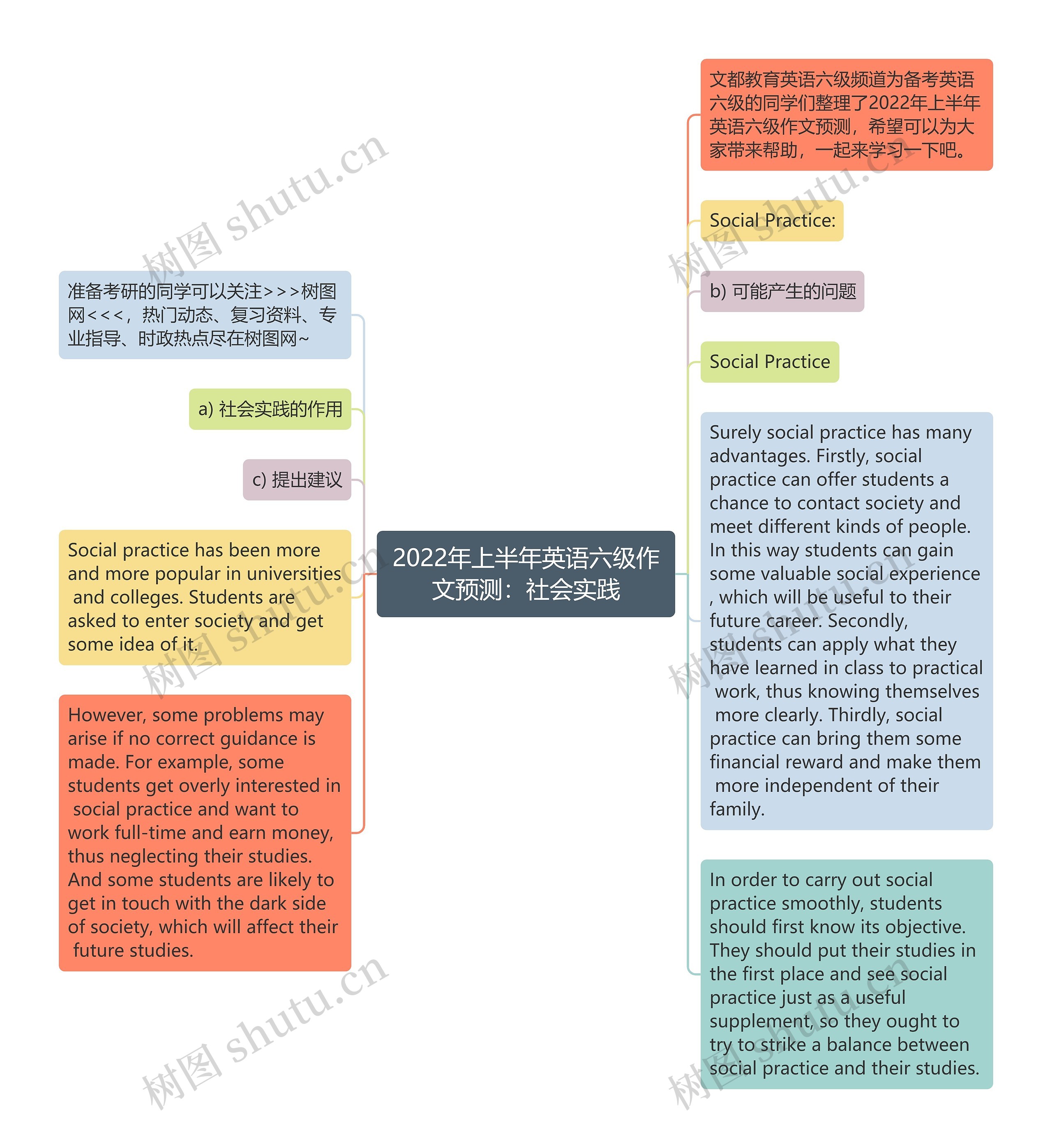 2022年上半年英语六级作文预测：社会实践

准备考研的同学可以关注>>>树图网<<<，热门动态、复习资料、专业指导、时政热点尽在树图网~

a) 社会实践的作用

c) 提出建议

Social practice has been more and more popular in universities and colleges. Students are asked to enter society and get some idea of it.

However, some problems may arise if no correct guidance is made. For example, some students get overly interested in social practice and want to work full-time and earn money, thus neglecting their studies. And some students are likely to get in touch with the dark side of society, which will affect their future studies.

文都教育英语六级频道为备考英语六级的同学们整理了2022年上半年英语六级作文预测，希望可以为大家带来帮助，一起来学习一下吧。

Social Practice:

b) 可能产生的问题

Social Practice

Surely social practice has many advantages. Firstly, social practice can offer students a chance to contact society and meet different kinds of people. In this way students can gain some valuable social experience , which will be useful to their future career. Secondly, students can apply what they have learned in class to practical work, thus knowing themselves more clearly. Thirdly, social practice can bring them some financial reward and make them more independent of their family.

In order to carry out social practice smoothly, students should first know its objective. They should put their studies in the first place and see social practice just as a useful supplement, so they ought to try to strike a balance between social practice and their studies.

树图 shutu.cn
树图 shutu.cn
树图 shutu.cn
树图 shutu.cn
树图 shutu.cn
树图 shutu.cn